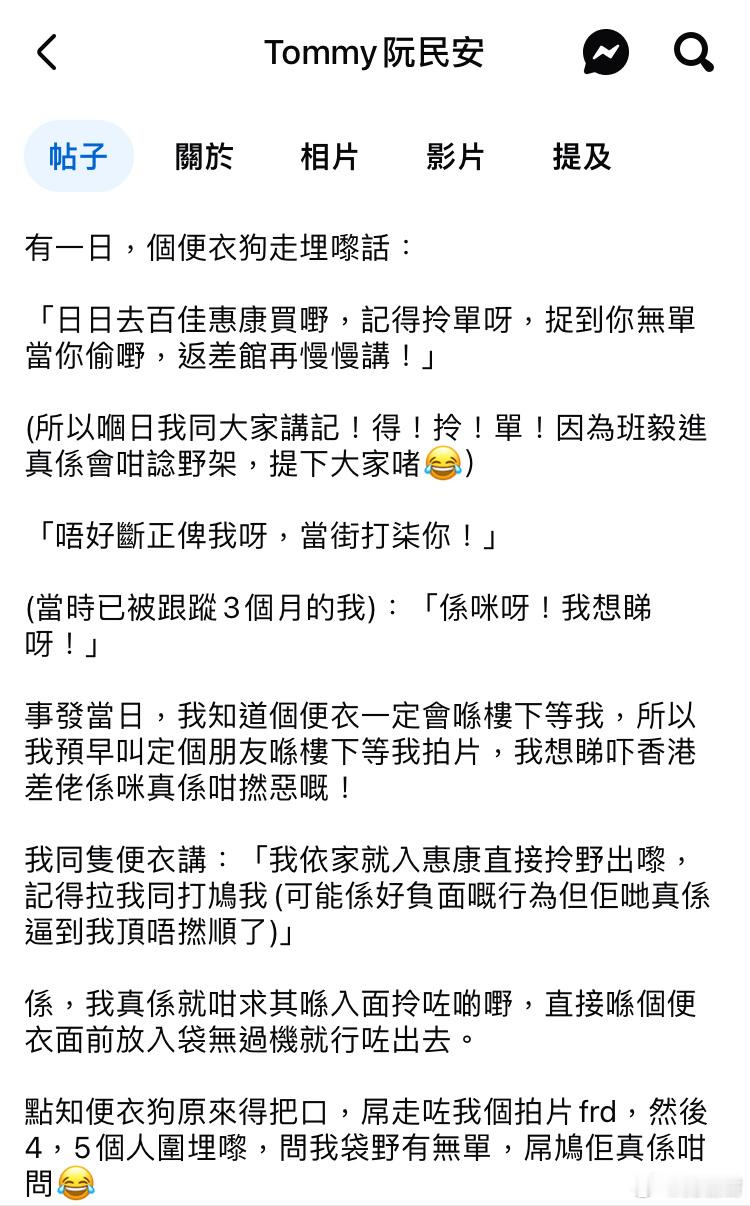 Tommy 阮民安

帖子 關於 相片 影片 提及

有一日，個便衣狗走埋嚟話：

「日日去百佳惠康買嘢，記得拎單呀，捉到你無單當你偷嘢，返差館再慢慢講！」

(所以嗰日我同大家講記！得！拎！單！因為班毅進真係會咁諗野架，提下大家啫😂)

「唔好斷正俾我呀，當街打柒你！」

(當時已被跟蹤 3 個月的我)：「係咪呀！我想睇呀！」

事發當日，我知道個便衣一定會喺樓下等我，所以我預早叫定個朋友喺樓下等我拍片，我想睇吓香港差佬係咪真係咁撚惡嘅！

我同隻便衣講：「我依家就入惠康直接拎野出嚟，記得拉我同打鳩我 (可能係好負面嘅行為但佢哋真係逼到我頂唔撚順了)」

係，我真係就咁求其喺入面拎咗啲嘢，直接喺個便衣面前放入袋無過機就行咗出去。

點知便衣狗原來得把口，屌走咗我個拍片 frd，然後 4，5 個人圍埋嚟，問我袋野有無單，屌鳩佢真係咁問😂